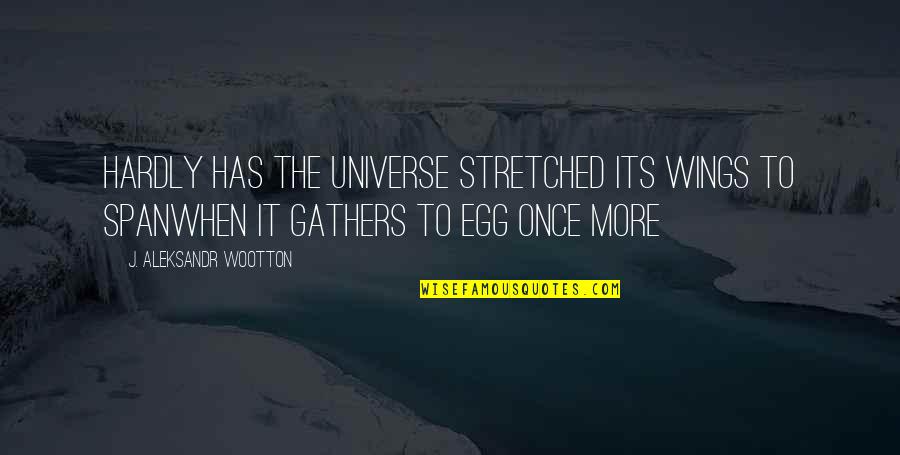 HARDLY HAS THE UNIVERSE STRETCHED ITS WINGS TO SPANWHEN IT GATHERS TO EGG ONCE MORE

J. ALEKSANDR WOOTTON

WISEFAMOUSQUOTES.COM